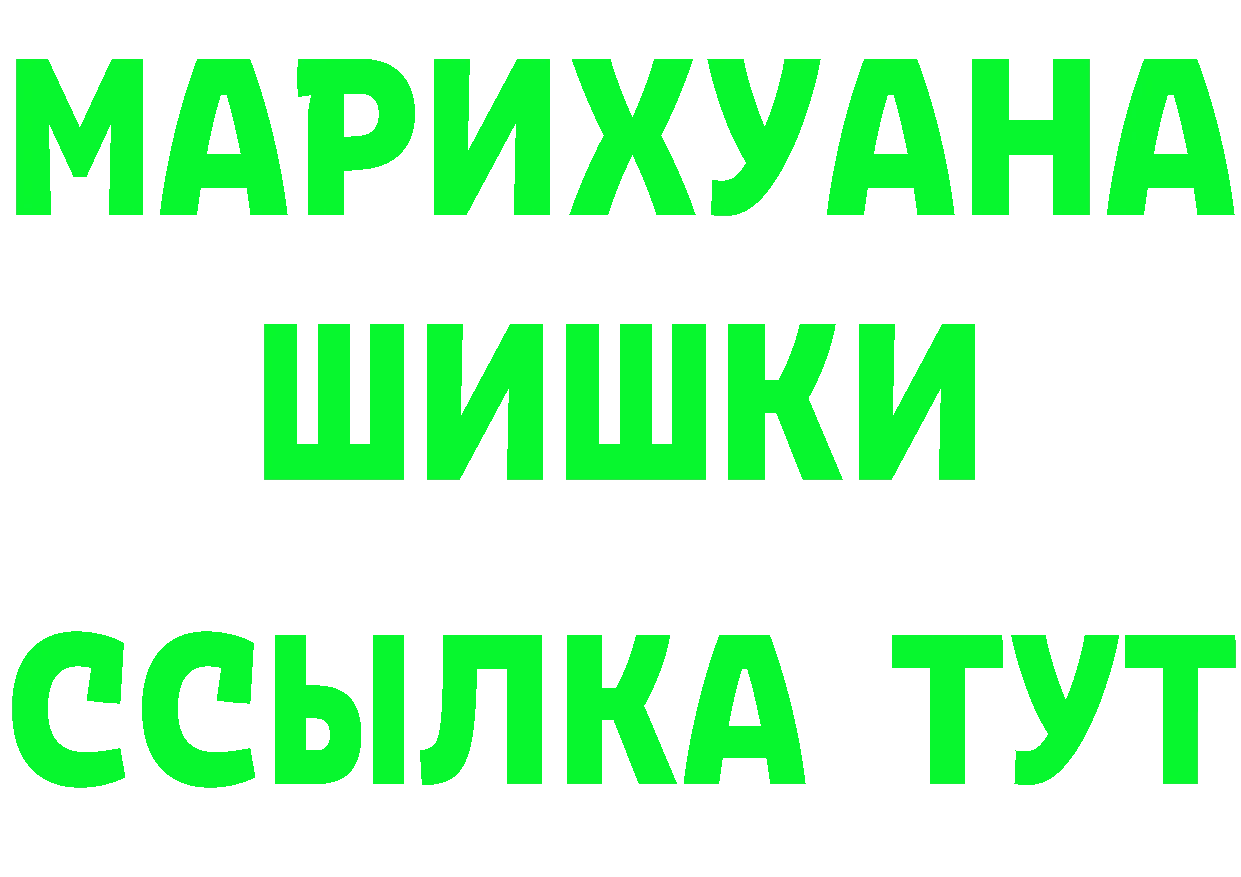 МАРИХУАНА
ШИШКИ
ССЫЛКА ТУТ